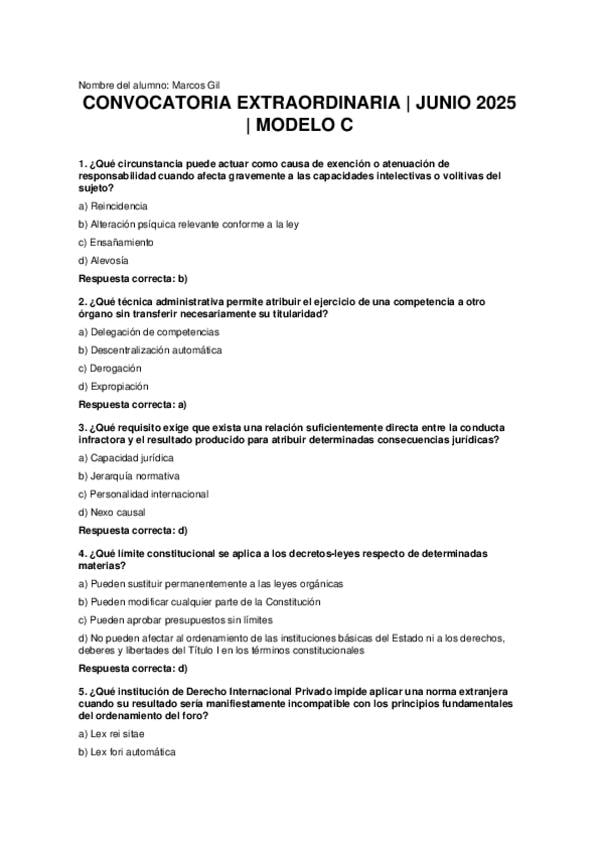 Nombre del alumno: Marcos Gil

CONVOCATORIA EXTRAORDINARIA | JUNIO 2025 | MODELO C

1. ¿Qué circunstancia puede actuar como causa de exención o atenuación de responsabilidad cuando afecta gravemente a las capacidades intelectivas o volitivas del sujeto?

a) Reincidencia

b) Alteración psíquica relevante conforme a la ley

c) Ensañamiento

d) Alevosía

Respuesta correcta: b)

2. ¿Qué técnica administrativa permite atribuir el ejercicio de una competencia a otro órgano sin transferir necesariamente su titularidad?

a) Delegación de competencias

b) Descentralización automática

c) Derogación

d) Expropiación

Respuesta correcta: a)

3. ¿Qué requisito exige que exista una relación suficientemente directa entre la conducta infractora y el resultado producido para atribuir determinadas consecuencias jurídicas?

a) Capacidad jurídica

b) Jerarquía normativa

c) Personalidad internacional

d) Nexo causal

Respuesta correcta: d)

4. ¿Qué límite constitucional se aplica a los decretos-leyes respecto de determinadas materias?

a) Pueden sustituir permanentemente a las leyes orgánicas

b) Pueden modificar cualquier parte de la Constitución

c) Pueden aprobar presupuestos sin límites

d) No pueden afectar al ordenamiento de las instituciones básicas del Estado ni a los derechos, deberes y libertades del Título I en los términos constitucionales

Respuesta correcta: d)

5. ¿Qué institución de Derecho Internacional Privado impide aplicar una norma extranjera cuando su resultado sería manifiestamente incompatible con los principios fundamentales del ordenamiento del foro?

a) Lex rei sitae

b) Lex fori automática